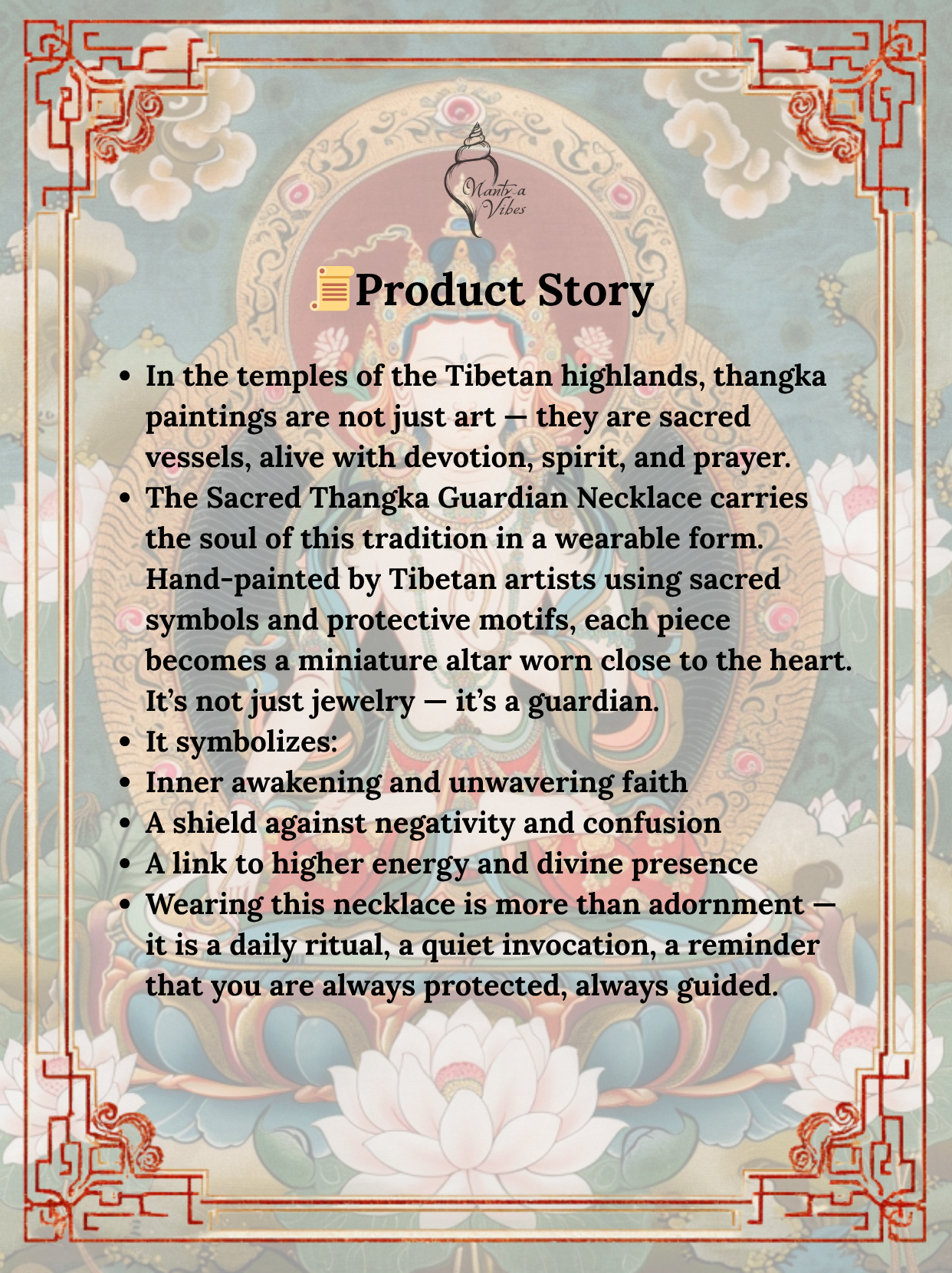 Mantra Vibes

Product Story

• In the temples of the Tibetan highlands, thangka paintings are not just art — they are sacred vessels, alive with devotion, spirit, and prayer.
• The Sacred Thangka Guardian Necklace carries the soul of this tradition in a wearable form. Hand-painted by Tibetan artists using sacred symbols and protective motifs, each piece becomes a miniature altar worn close to the heart. It's not just jewelry — it's a guardian.
• It symbolizes:
• Inner awakening and unwavering faith
• A shield against negativity and confusion
• A link to higher energy and divine presence
• Wearing this necklace is more than adornment — it is a daily ritual, a quiet invocation, a reminder that you are always protected, always guided.